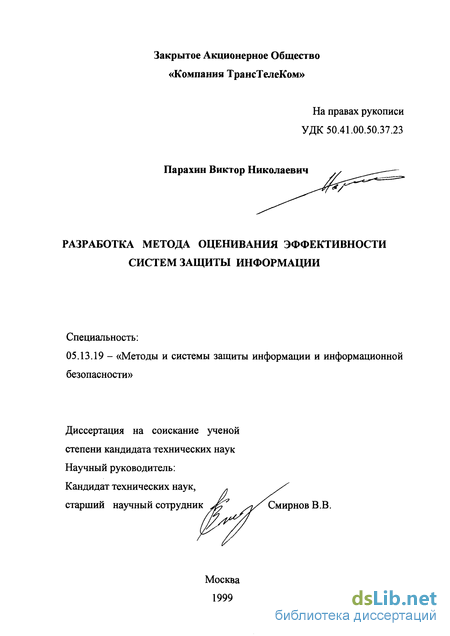 Закрытое Акционерное Общество
«Компания ТрансТелеКом»

На правах рукописи
УДК 50.41.00.50.37.23

Парахин Виктор Николаевич

РАЗРАБОТКА МЕТОДА ОЦЕНИВАНИЯ ЭФФЕКТИВНОСТИ СИСТЕМ ЗАЩИТЫ ИНФОРМАЦИИ

Специальность:
05.13.19 – «Методы и системы защиты информации и информационной безопасности»

Диссертация на соискание ученой степени кандидата технических наук
Научный руководитель:
Кандидат технических наук,
старший научный сотрудник Смирнов В.В.

Москва
1999

dsLib.net
библиотека диссертаций